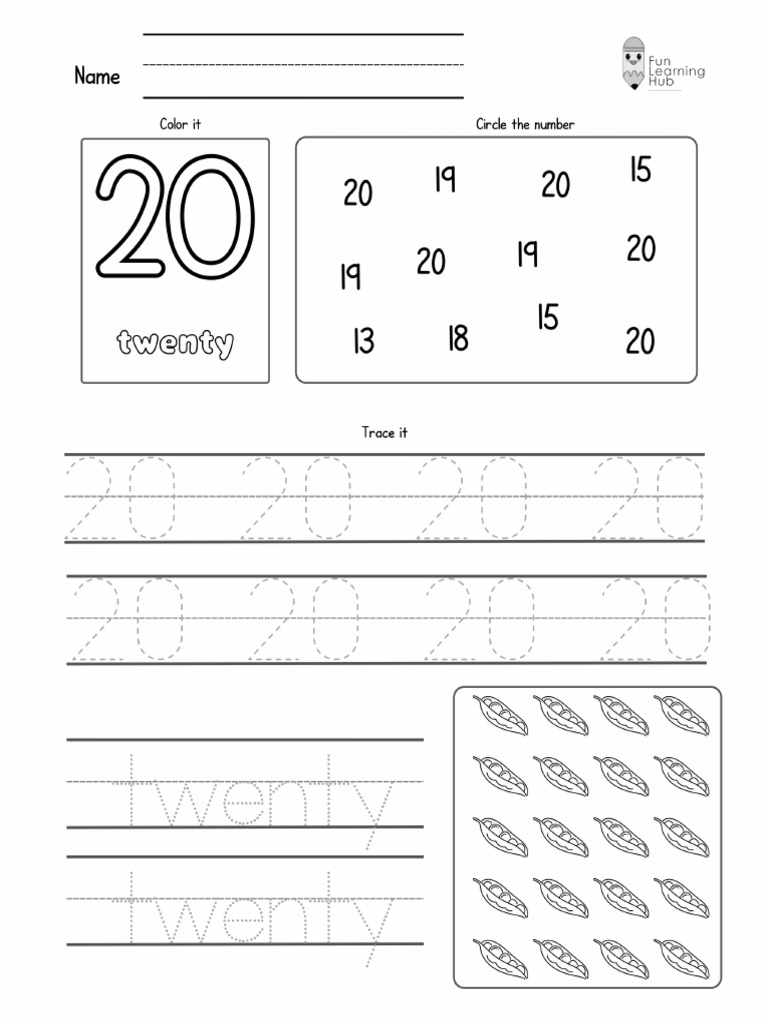 Name

Fun Learning Hub

Color it

20

twenty

Circle the number

20 19 20 15
19 20 19 20
13 18 15 20

Trace it

20 20 20 20

20 20 20 20

twenty

twenty